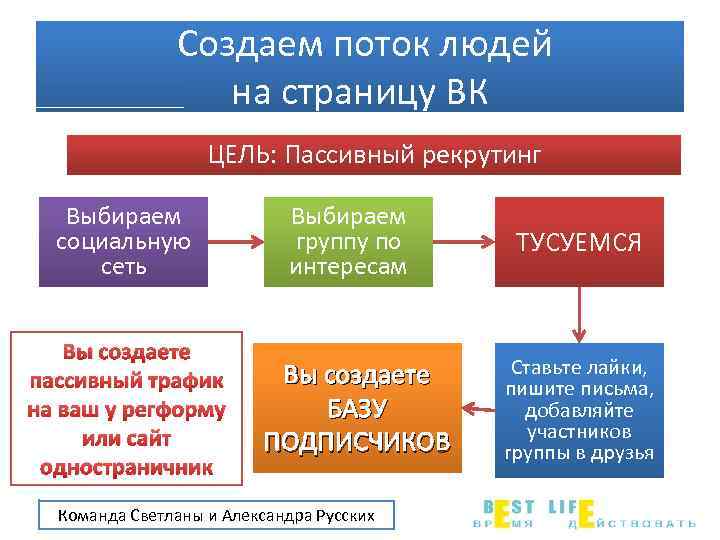 Создаем поток людей на страницу ВК

ЦЕЛЬ: Пассивный рекрутинг

Выбираем социальную сеть

Выбираем группу по интересам

ТУСУЕМСЯ

Ставьте лайки, пишите письма, добавляйте участников группы в друзья

Вы создаете БАЗУ ПОДПИСЧИКОВ

Вы создаете пассивный трафик на ваш у регформу или сайт одностраничник

Команда Светланы и Александра Русских

BEST LIFE
ВРЕМЯ ДЕЙСТВОВАТЬ